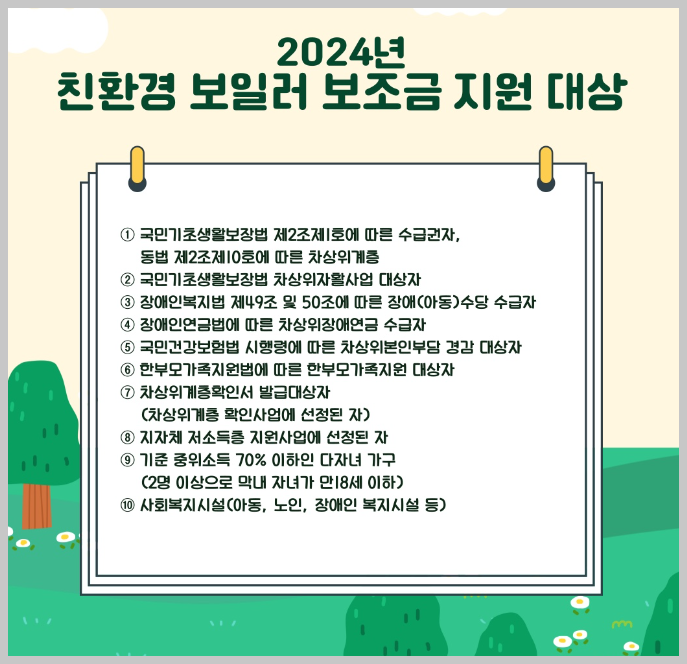 2024년
친환경 보일러 보조금 지원 대상

① 국민기초생활보장법 제2조제1호에 따른 수급권자,
동법 제2조제10호에 따른 차상위계층
② 국민기초생활보장법 차상위자활사업 대상자
③ 장애인복지법 제49조 및 50조에 따른 장애(아동)수당 수급자
④ 장애인연금법에 따른 차상위장애연금 수급자
⑤ 국민건강보험법 시행령에 따른 차상위본인부담 경감 대상자
⑥ 한부모가족지원법에 따른 한부모가족지원 대상자
⑦ 차상위계층확인서 발급대상자
(차상위계층 확인사업에 선정된 자)
⑧ 지자체 저소득층 지원사업에 선정된 자
⑨ 기준 중위소득 70% 이하인 다자녀 가구
(2명 이상으로 막내 자녀가 만18세 이하)
⑩ 사회복지시설(아동, 노인, 장애인 복지시설 등)